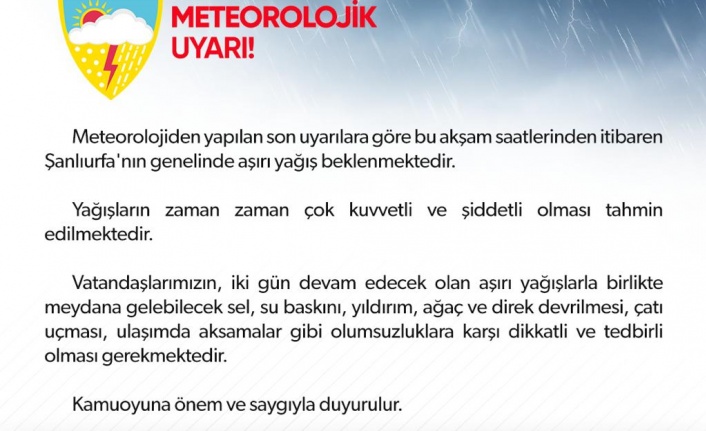 METEOROLOJİK UYARI!

Meteorolojiden yapılan son uyarılara göre bu akşam saatlerinden itibaren Şanlıurfa'nın genelinde aşırı yağış beklenmektedir.

Yağışların zaman zaman çok kuvvetli ve şiddetli olması tahmin edilmektedir.

Vatandaşlarımızın, iki gün devam edecek olan aşırı yağışlarla birlikte meydana gelebilecek sel, su baskını, yıldırım, ağaç ve direk devrilmesi, çatı uçması, ulaşımda aksamalar gibi olumsuzluklara karşı dikkatli ve tedbirli olması gerekmektedir.

Kamuoyuna önem ve saygıyla duyurulur.